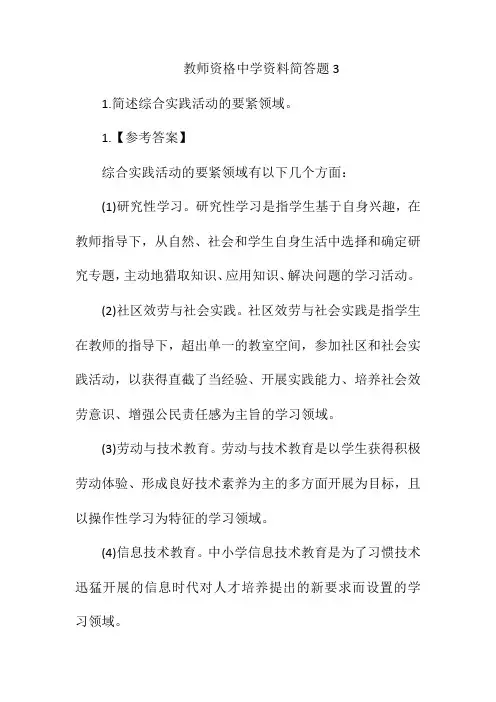 教师资格中学资料简答题 3

1.简述综合实践活动的要紧领域。

1.【参考答案】

综合实践活动的要紧领域有以下几个方面：

(1)研究性学习。研究性学习是指学生基于自身兴趣，在教师指导下，从自然、社会和学生自身生活中选择和确定研究专题，主动地猎取知识、应用知识、解决问题的学习活动。

(2)社区效劳与社会实践。社区效劳与社会实践是指学生在教师的指导下，超出单一的教室空间，参加社区和社会实践活动，以获得直截了当经验、开展实践能力、培养社会效劳意识、增强公民责任感为主旨的学习领域。

(3)劳动与技术教育。劳动与技术教育是以学生获得积极劳动体验、形成良好技术素养为主的多方面开展为目标，且以操作性学习为特征的学习领域。

(4)信息技术教育。中小学信息技术教育是为了习惯技术迅猛开展的信息时代对人才培养提出的新要求而设置的学习领域。